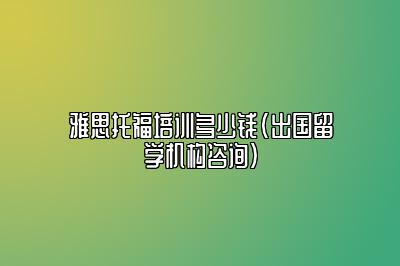 雅思托福培训多少钱(出国留学机构咨询)